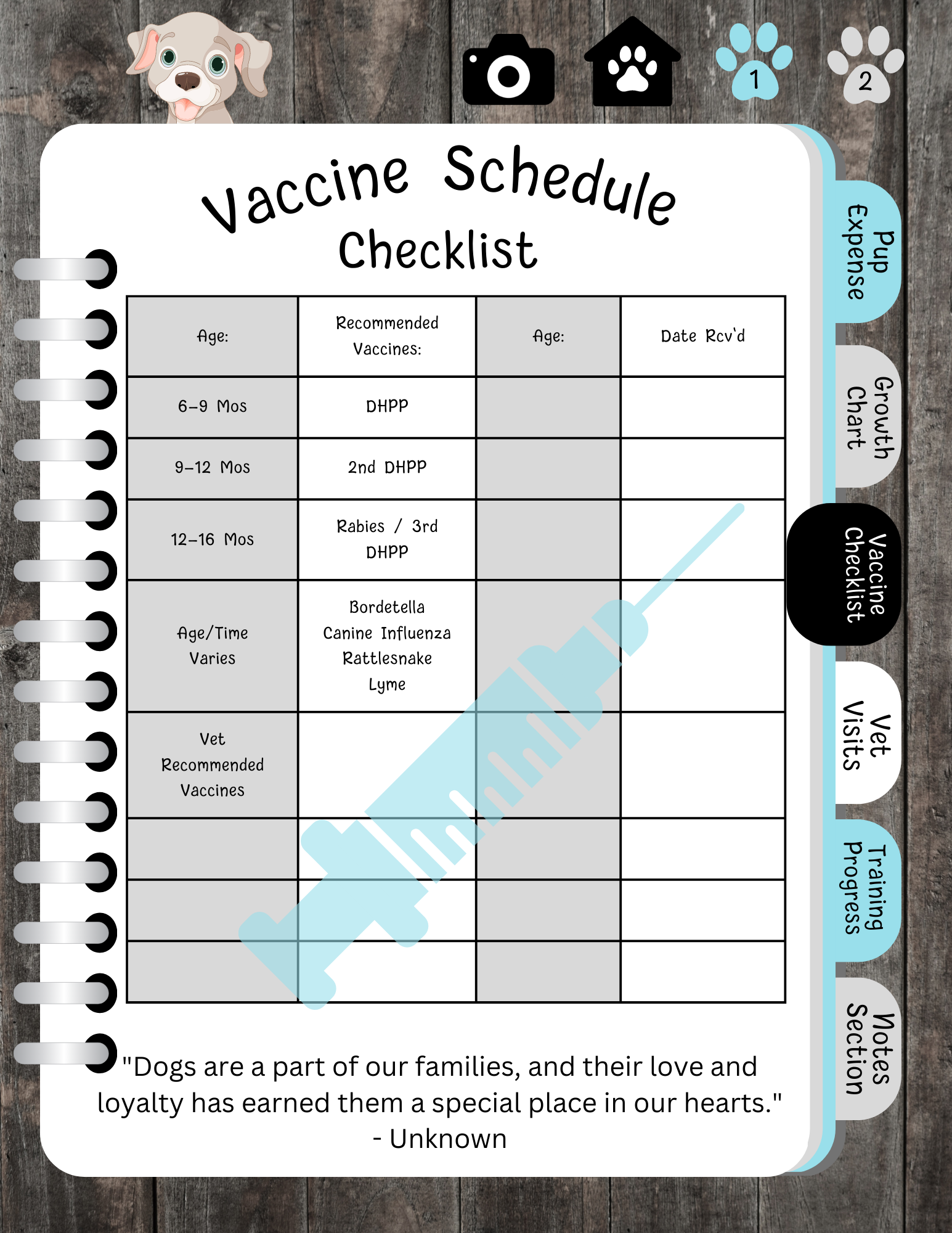 1 2

Vaccine Schedule Checklist

| Age: | Recommended Vaccines: | Age: | Date Rcv'd |
|---|---|---|---|
| 6-9 Mos | DHPP | | |
| 9-12 Mos | 2nd DHPP | | |
| 12-16 Mos | Rabies / 3rd DHPP | | |
| Age/Time Varies | Bordetella Canine Influenza Rattlesnake Lyme | | |
| Vet Recommended Vaccines | | | |
| | | | |
| | | | |
| | | | |

"Dogs are a part of our families, and their love and loyalty has earned them a special place in our hearts." - Unknown

Pup Expense

Growth Chart

Vaccine Checklist

Vet Visits

Training Progress

Notes Section